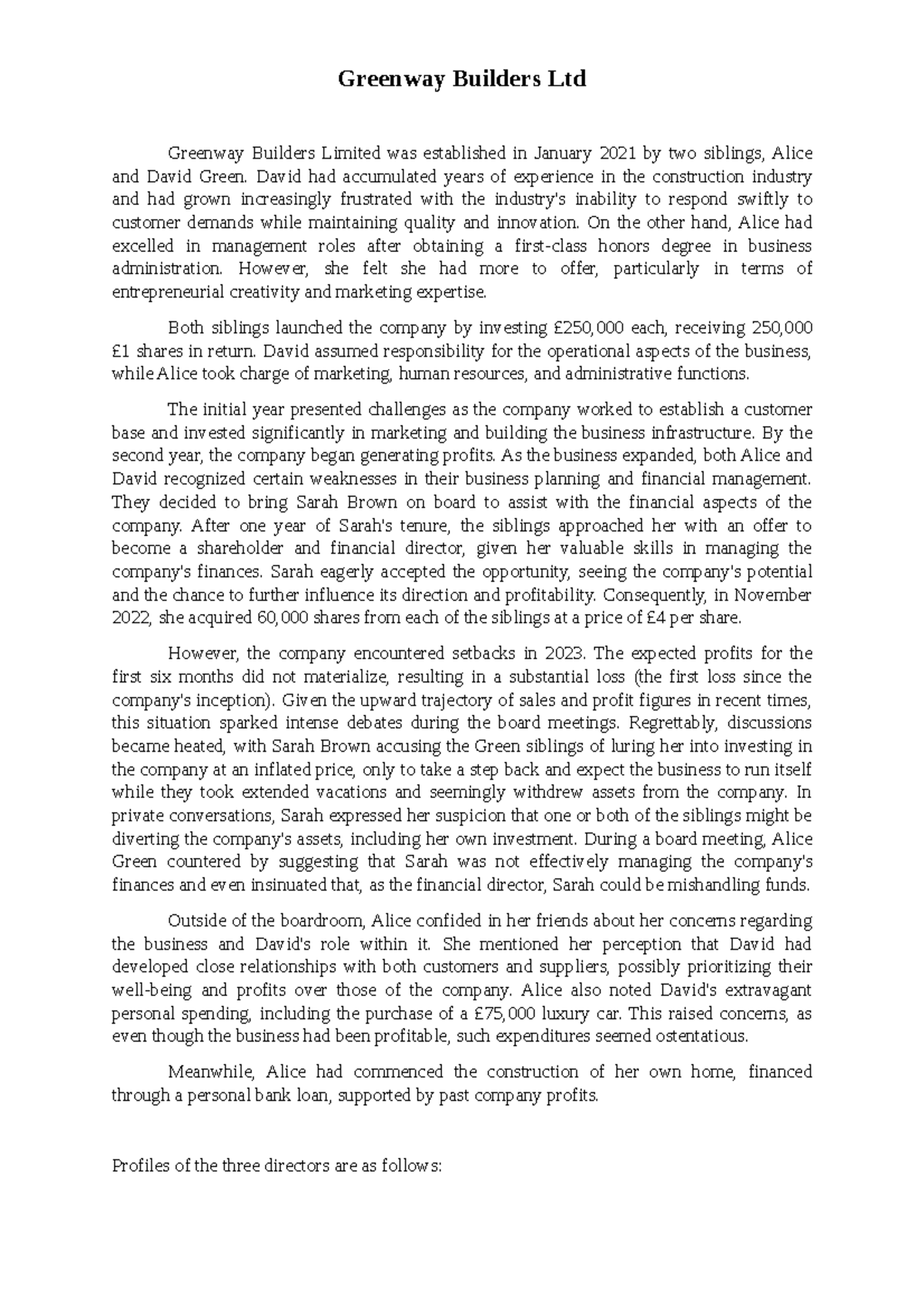 Greenway Builders Ltd

Greenway Builders Limited was established in January 2021 by two siblings, Alice and David Green. David had accumulated years of experience in the construction industry and had grown increasingly frustrated with the industry's inability to respond swiftly to customer demands while maintaining quality and innovation. On the other hand, Alice had excelled in management roles after obtaining a first-class honors degree in business administration. However, she felt she had more to offer, particularly in terms of entrepreneurial creativity and marketing expertise.

Both siblings launched the company by investing £250,000 each, receiving 250,000 £1 shares in return. David assumed responsibility for the operational aspects of the business, while Alice took charge of marketing, human resources, and administrative functions.

The initial year presented challenges as the company worked to establish a customer base and invested significantly in marketing and building the business infrastructure. By the second year, the company began generating profits. As the business expanded, both Alice and David recognized certain weaknesses in their business planning and financial management. They decided to bring Sarah Brown on board to assist with the financial aspects of the company. After one year of Sarah's tenure, the siblings approached her with an offer to become a shareholder and financial director, given her valuable skills in managing the company's finances. Sarah eagerly accepted the opportunity, seeing the company's potential and the chance to further influence its direction and profitability. Consequently, in November 2022, she acquired 60,000 shares from each of the siblings at a price of £4 per share.

However, the company encountered setbacks in 2023. The expected profits for the first six months did not materialize, resulting in a substantial loss (the first loss since the company's inception). Given the upward trajectory of sales and profit figures in recent times, this situation sparked intense debates during the board meetings. Regrettably, discussions became heated, with Sarah Brown accusing the Green siblings of luring her into investing in the company at an inflated price, only to take a step back and expect the business to run itself while they took extended vacations and seemingly withdrew assets from the company. In private conversations, Sarah expressed her suspicion that one or both of the siblings might be diverting the company's assets, including her own investment. During a board meeting, Alice Green countered by suggesting that Sarah was not effectively managing the company's finances and even insinuated that, as the financial director, Sarah could be mishandling funds.

Outside of the boardroom, Alice confided in her friends about her concerns regarding the business and David's role within it. She mentioned her perception that David had developed close relationships with both customers and suppliers, possibly prioritizing their well-being and profits over those of the company. Alice also noted David's extravagant personal spending, including the purchase of a £75,000 luxury car. This raised concerns, as even though the business had been profitable, such expenditures seemed ostentatious.

Meanwhile, Alice had commenced the construction of her own home, financed through a personal bank loan, supported by past company profits.

Profiles of the three directors are as follows: